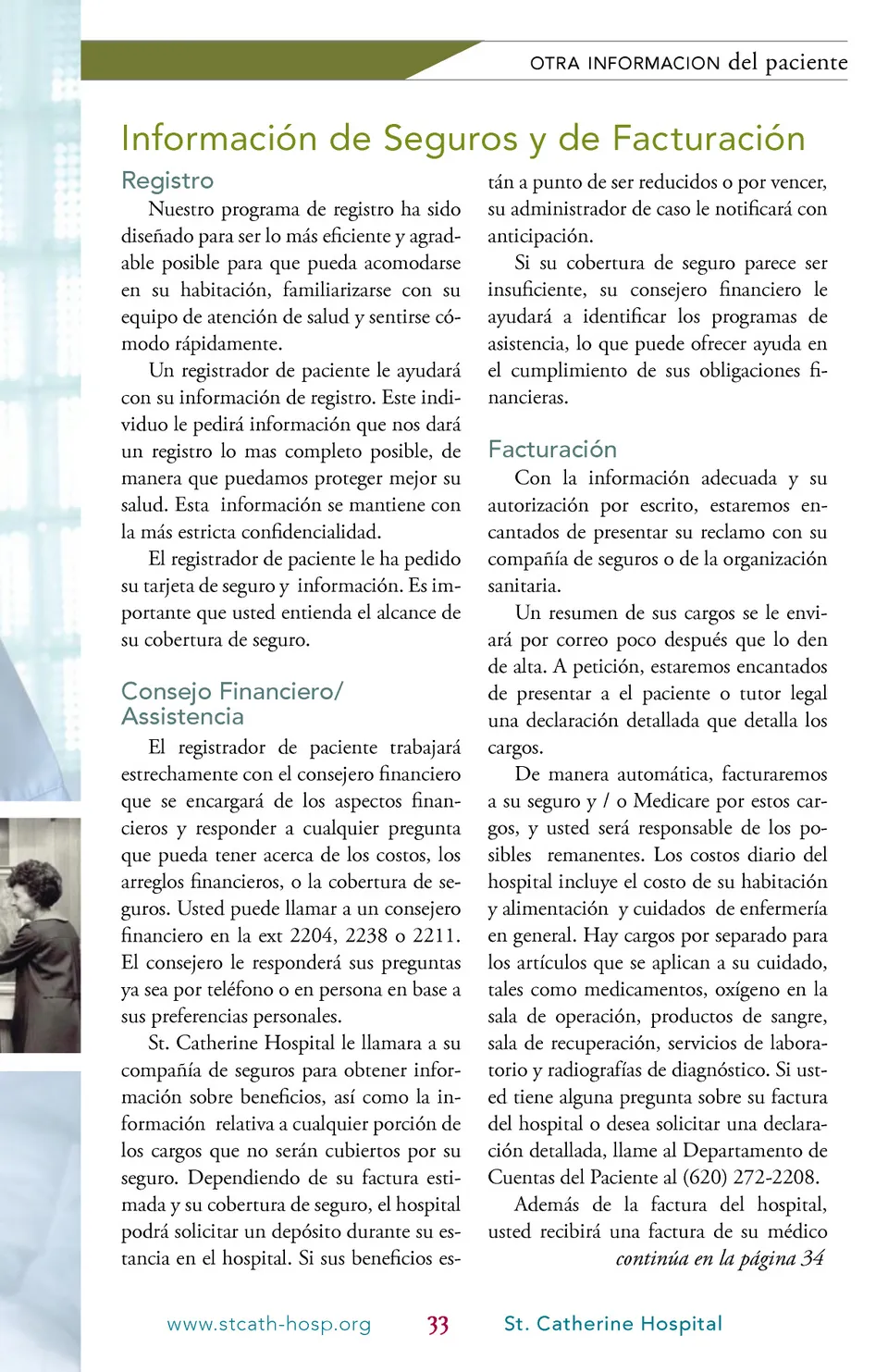 OTRA INFORMACION del paciente

Información de Seguros y de Facturación

Registro

Nuestro programa de registro ha sido diseñado para ser lo más eficiente y agradable posible para que pueda acomodarse en su habitación, familiarizarse con su equipo de atención de salud y sentirse cómodo rápidamente.

Un registrador de paciente le ayudará con su información de registro. Este individuo le pedirá información que nos dará un registro lo mas completo posible, de manera que puedamos proteger mejor su salud. Esta información se mantiene con la más estricta confidencialidad.

El registrador de paciente le ha pedido su tarjeta de seguro y información. Es importante que usted entienda el alcance de su cobertura de seguro.

Consejo Financiero/ Assistencia

El registrador de paciente trabajará estrechamente con el consejero financiero que se encargará de los aspectos financieros y responder a cualquier pregunta que pueda tener acerca de los costos, los arreglos financieros, o la cobertura de seguros. Usted puede llamar a un consejero financiero en la ext 2204, 2238 o 2211. El consejero le responderá sus preguntas ya sea por teléfono o en persona en base a sus preferencias personales.

St. Catherine Hospital le llamara a su compañía de seguros para obtener información sobre beneficios, así como la información relativa a cualquier porción de los cargos que no serán cubiertos por su seguro. Dependiendo de su factura estimada y su cobertura de seguro, el hospital podrá solicitar un depósito durante su estancia en el hospital. Si sus beneficios están a punto de ser reducidos o por vencer, su administrador de caso le notificará con anticipación.

Si su cobertura de seguro parece ser insuficiente, su consejero financiero le ayudará a identificar los programas de asistencia, lo que puede ofrecer ayuda en el cumplimiento de sus obligaciones financieras.

Facturación

Con la información adecuada y su autorización por escrito, estaremos encantados de presentar su reclamo con su compañía de seguros o de la organización sanitaria.

Un resumen de sus cargos se le enviará por correo poco después que lo den de alta. A petición, estaremos encantados de presentar a el paciente o tutor legal una declaración detallada que detalla los cargos.

De manera automática, facturaremos a su seguro y / o Medicare por estos cargos, y usted será responsable de los posibles remanentes. Los costos diario del hospital incluye el costo de su habitación y alimentación y cuidados de enfermería en general. Hay cargos por separado para los artículos que se aplican a su cuidado, tales como medicamentos, oxígeno en la sala de operación, productos de sangre, sala de recuperación, servicios de laboratorio y radiografías de diagnóstico. Si usted tiene alguna pregunta sobre su factura del hospital o desea solicitar una declaración detallada, llame al Departamento de Cuentas del Paciente al (620) 272-2208.

Además de la factura del hospital, usted recibirá una factura de su médico
continúa en la página 34

www.stcath-hosp.org 33 St. Catherine Hospital